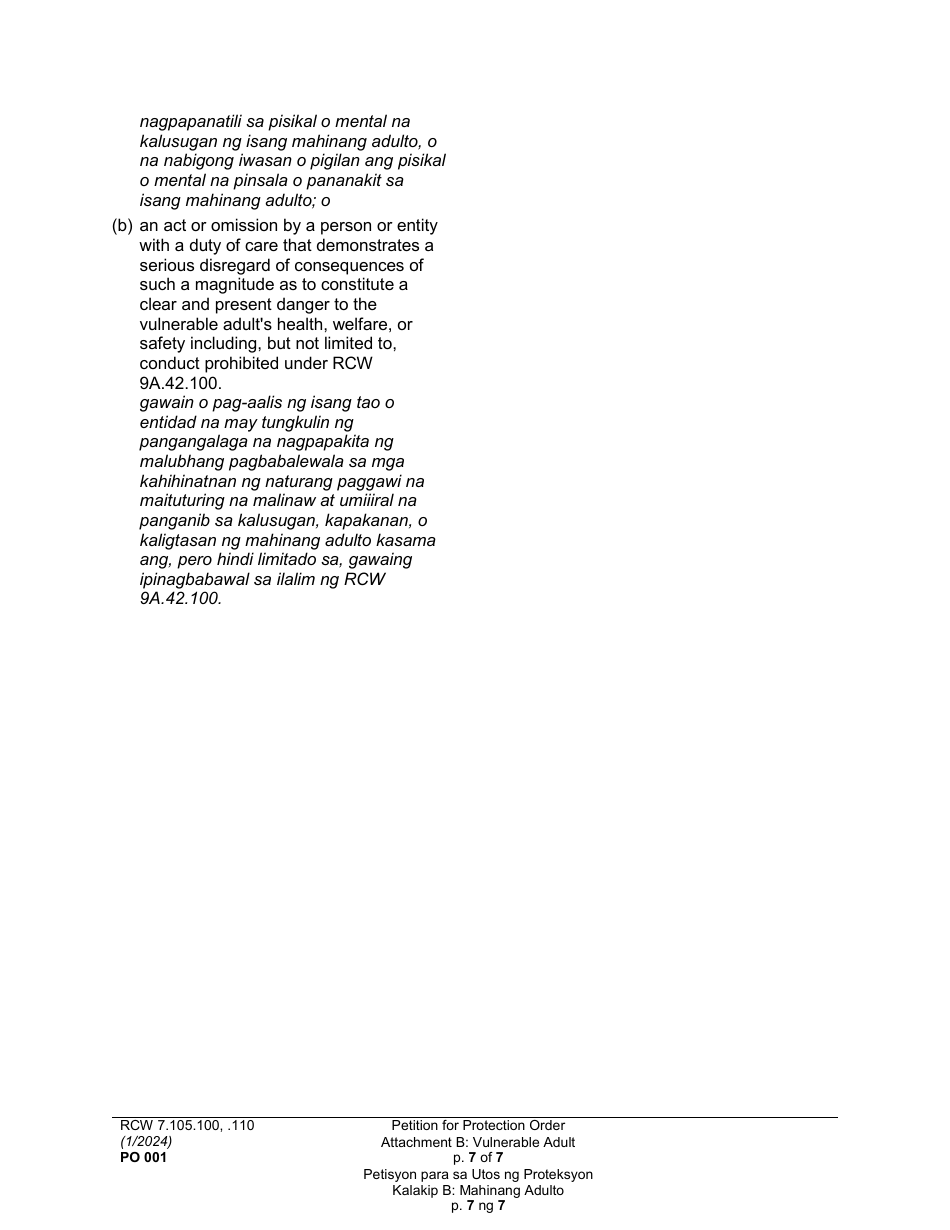 nagpapanatili sa pisikal o mental na kalusugan ng isang mahinang adulto, o na nabigong iwasan o pigilan ang pisikal o mental na pinsala o pananakit sa isang mahinang adulto; o

(b) an act or omission by a person or entity with a duty of care that demonstrates a serious disregard of consequences of such a magnitude as to constitute a clear and present danger to the vulnerable adult's health, welfare, or safety including, but not limited to, conduct prohibited under RCW 9A.42.100.
gawain o pag-aalis ng isang tao o entidad na may tungkulin ng pangangalaga na nagpapakita ng malubhang pagbabalewala sa mga kahihinatnan ng naturang paggawi na maituturing na malinaw at umiiral na panganib sa kalusugan, kapakanan, o kaligtasan ng mahinang adulto kasama ang, pero hindi limitado sa, gawaing ipinagbabawal sa ilalim ng RCW 9A.42.100.

RCW 7.105.100, .110
(1/2024)
PO 001

Petition for Protection Order
Attachment B: Vulnerable Adult
p. 7 of 7
Petisyon para sa Utos ng Proteksyon
Kalakip B: Mahinang Adulto
p. 7 ng 7